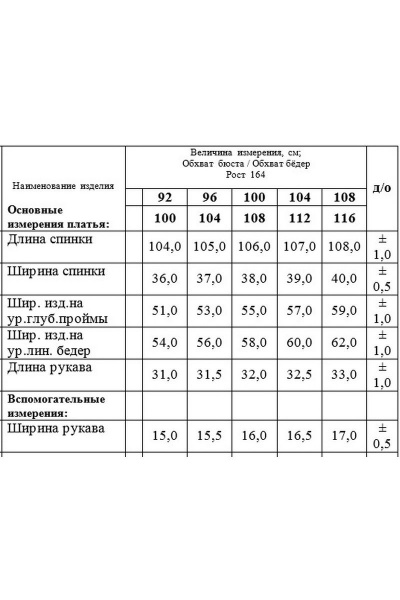 | Наименование изделия | Величина измерения, см; Обхват бюста / Обхват бёдер Рост 164 | | | | | д/о |
|---|---|---|---|---|---|---|
| | 92 | 96 | 100 | 104 | 108 | |
| **Основные измерения платья:** | 100 | 104 | 108 | 112 | 116 | |
| Длина спинки | 104,0 | 105,0 | 106,0 | 107,0 | 108,0 | ± 1,0 |
| Ширина спинки | 36,0 | 37,0 | 38,0 | 39,0 | 40,0 | ± 0,5 |
| Шир. изд.на ур.глуб.проймы | 51,0 | 53,0 | 55,0 | 57,0 | 59,0 | ± 1,0 |
| Шир. изд.на ур.лин. бедер | 54,0 | 56,0 | 58,0 | 60,0 | 62,0 | ± 1,0 |
| Длина рукава | 31,0 | 31,5 | 32,0 | 32,5 | 33,0 | ± 1,0 |
| **Вспомогательные измерения:** | | | | | | |
| Ширина рукава | 15,0 | 15,5 | 16,0 | 16,5 | 17,0 | ± 0,5 |